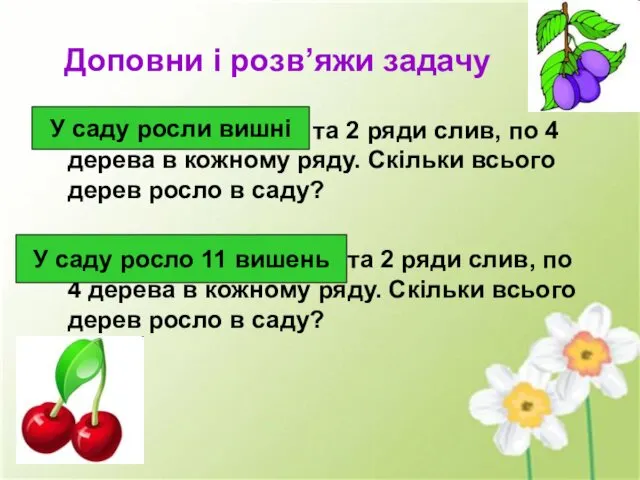 Доповни і розв’яжи задачу

У саду росли вишні та 2 ряди слив, по 4 дерева в кожному ряду. Скільки всього дерев росло в саду?

У саду росло 11 вишень та 2 ряди слив, по 4 дерева в кожному ряду. Скільки всього дерев росло в саду?